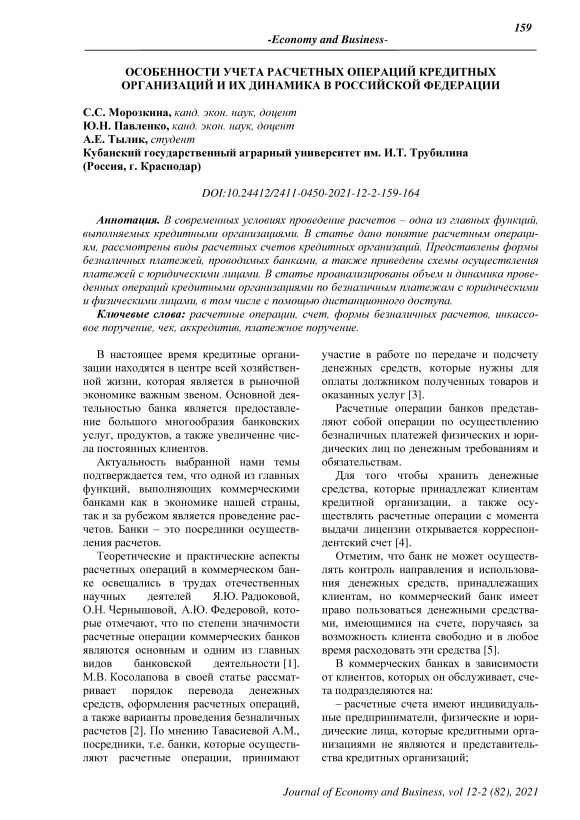 159

-Economy and Business-

ОСОБЕННОСТИ УЧЕТА РАСЧЕТНЫХ ОПЕРАЦИЙ КРЕДИТНЫХ ОРГАНИЗАЦИЙ И ИХ ДИНАМИКА В РОССИЙСКОЙ ФЕДЕРАЦИИ

С.С. Морозкина, канд. экон. наук, доцент
Ю.Н. Павленко, канд. экон. наук, доцент
А.Е. Тылик, студент
Кубанский государственный аграрный университет им. И.Т. Трубилина (Россия, г. Краснодар)

DOI:10.24412/2411-0450-2021-12-2-159-164

Аннотация. В современных условиях проведение расчетов – одна из главных функций, выполняемых кредитными организациями. В статье дано понятие расчетным операциям, рассмотрены виды расчетных счетов кредитных организаций. Представлены формы безналичных платежей, проводимых банками, а также приведены схемы осуществления платежей с юридическими лицами. В статье проанализированы объем и динамика проведенных операций кредитными организациями по безналичным платежам с юридическими и физическими лицами, в том числе с помощью дистанционного доступа.

Ключевые слова: расчетные операции, счет, формы безналичных расчетов, инкассовое поручение, чек, аккредитив, платежное поручение.

В настоящее время кредитные организации находятся в центре всей хозяйственной жизни, которая является в рыночной экономике важным звеном. Основной деятельностью банка является предоставление большого многообразия банковских услуг, продуктов, а также увеличение числа постоянных клиентов.

Актуальность выбранной нами темы подтверждается тем, что одной из главных функций, выполняющих коммерческими банками как в экономике нашей страны, так и за рубежом является проведение расчетов. Банки – это посредники осуществления расчетов.

Теоретические и практические аспекты расчетных операций в коммерческом банке освещались в трудах отечественных научных деятелей Я.Ю. Радюковой, О.Н. Чернышовой, А.Ю. Федеровой, которые отмечают, что по степени значимости расчетные операции коммерческих банков являются основным и одним из главных видов банковской деятельности [1]. М.В. Косолапова в своей статье рассматривает порядок перевода денежных средств, оформления расчетных операций, а также варианты проведения безналичных расчетов [2]. По мнению Тавасиевой А.М., посредники, т.е. банки, которые осуществляют расчетные операции, принимают участие в работе по передаче и подсчету денежных средств, которые нужны для оплаты должником полученных товаров и оказанных услуг [3].

Расчетные операции банков представляют собой операции по осуществлению безналичных платежей физических и юридических лиц по денежным требованиям и обязательствам.

Для того чтобы хранить денежные средства, которые принадлежат клиентам кредитной организации, а также осуществлять расчетные операции с момента выдачи лицензии открывается корреспондентский счет [4].

Отметим, что банк не может осуществлять контроль направления и использования денежных средств, принадлежащих клиентам, но коммерческий банк имеет право пользоваться денежными средствами, имеющимися на счете, поручаясь за возможность клиента свободно и в любое время расходовать эти средства [5].

В коммерческих банках в зависимости от клиентов, которых он обслуживает, счета подразделяются на:

– расчетные счета имеют индивидуальные предприниматели, физические и юридические лица, которые кредитными организациями не являются и представительства кредитных организаций;

Journal of Economy and Business, vol 12-2 (82), 2021